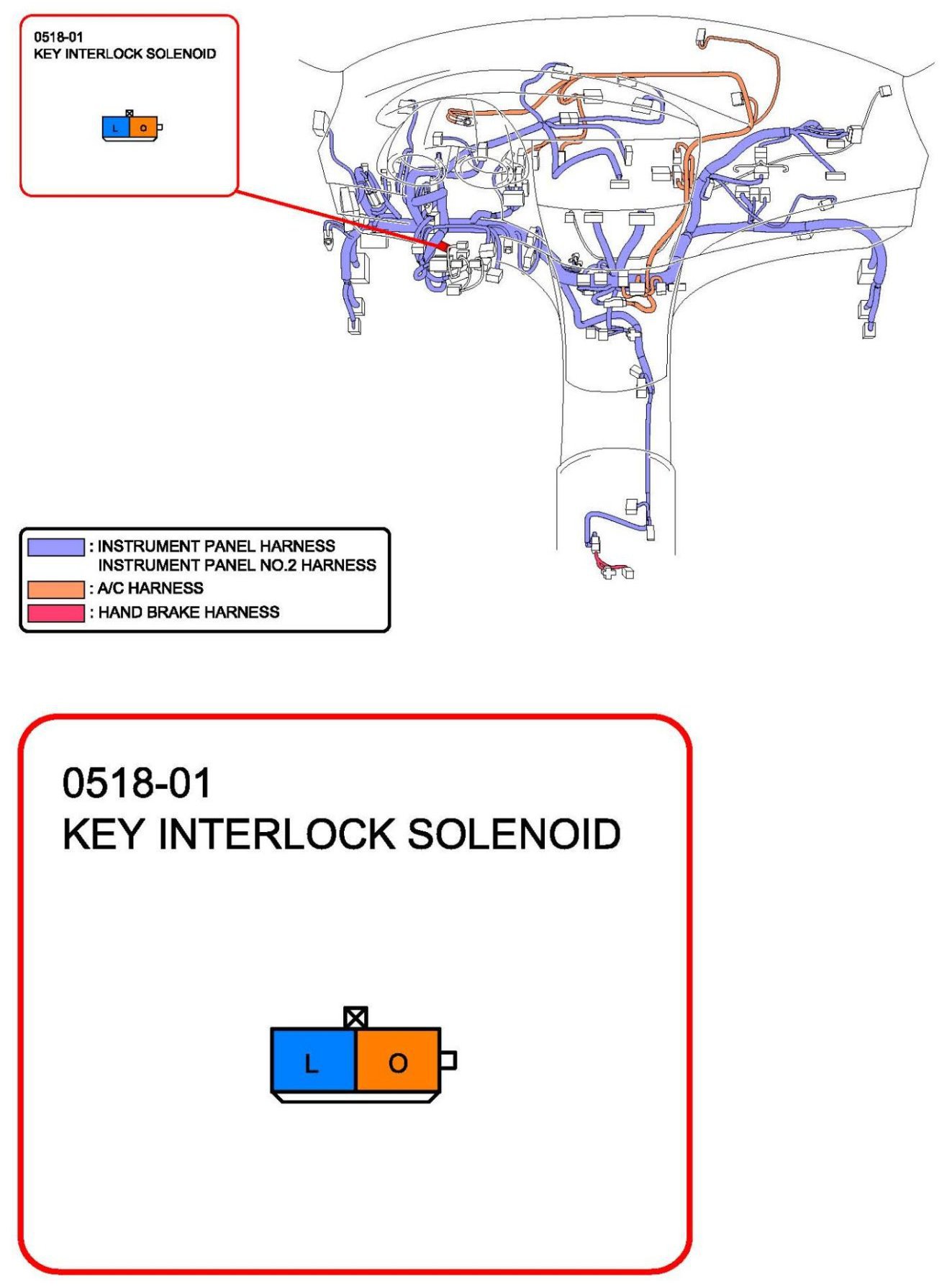 0518-01
KEY INTERLOCK SOLENOID

L O

: INSTRUMENT PANEL HARNESS
INSTRUMENT PANEL NO.2 HARNESS
: A/C HARNESS
: HAND BRAKE HARNESS

0518-01
KEY INTERLOCK SOLENOID

L O